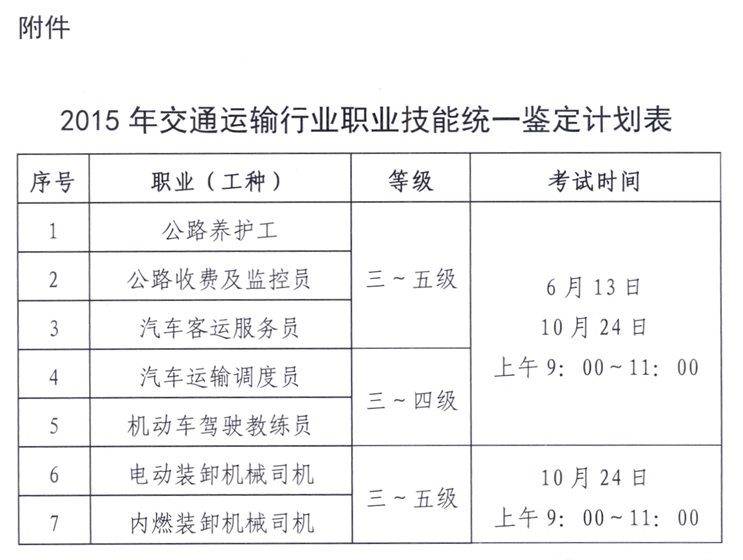 附件

2015年交通运输行业职业技能统一鉴定计划表

| 序号 | 职业（工种） | 等级 | 考试时间 |
|---|---|---|---|
| 1 | 公路养护工 | 三～五级 | 6月13日 10月24日 上午9：00～11：00 |
| 2 | 公路收费及监控员 |  |  |
| 3 | 汽车客运服务员 |  |  |
| 4 | 汽车运输调度员 | 三～四级 |  |
| 5 | 机动车驾驶教练员 |  |  |
| 6 | 电动装卸机械司机 | 三～五级 | 10月24日 上午9：00～11：00 |
| 7 | 内燃装卸机械司机 |  |  |